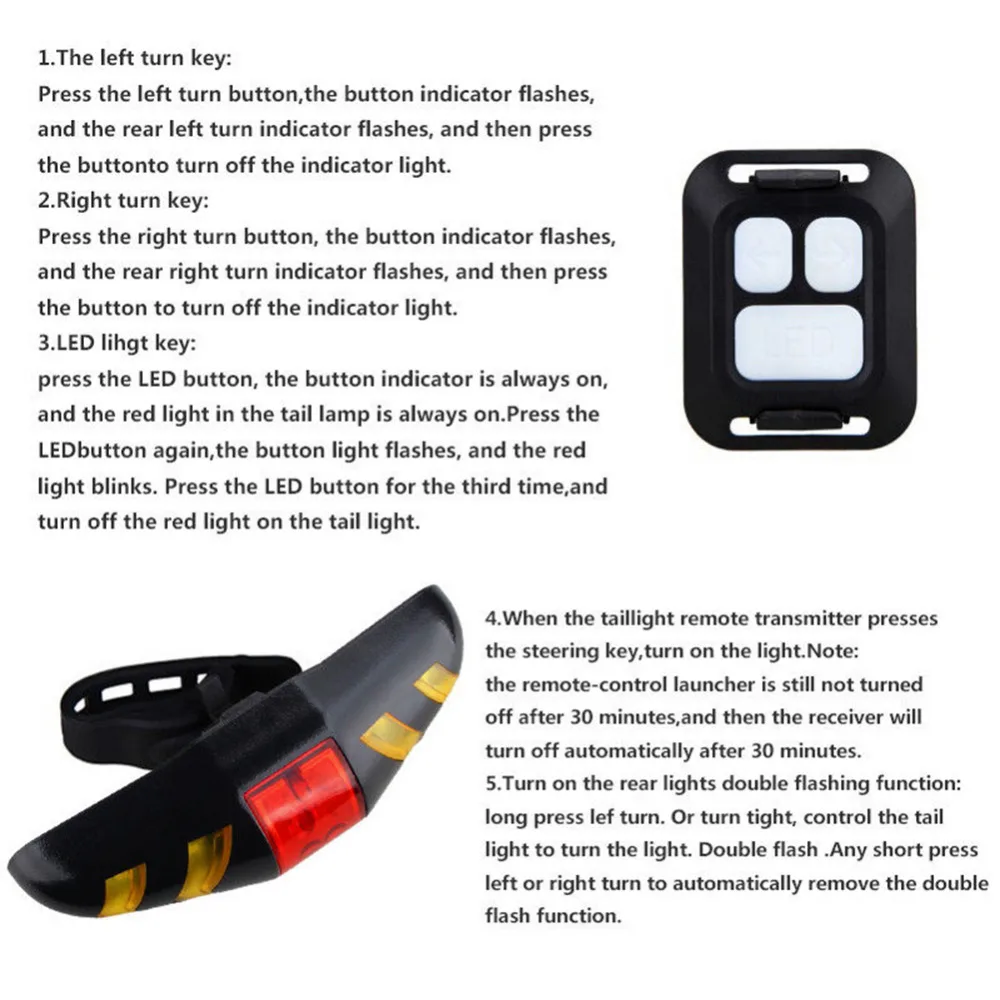 1.The left turn key:
Press the left turn button,the button indicator flashes, and the rear left turn indicator flashes, and then press the buttonto turn off the indicator light.
2.Right turn key:
Press the right turn button, the button indicator flashes, and the rear right turn indicator flashes, and then press the button to turn off the indicator light.
3.LED lihgt key:
press the LED button, the button indicator is always on, and the red light in the tail lamp is always on.Press the LEDbutton again,the button light flashes, and the red light blinks. Press the LED button for the third time,and turn off the red light on the tail light.

LED

4.When the taillight remote transmitter presses the steering key,turn on the light.Note: the remote-control launcher is still not turned off after 30 minutes,and then the receiver will turn off automatically after 30 minutes.
5.Turn on the rear lights double flashing function: long press lef turn. Or turn tight, control the tail light to turn the light. Double flash .Any short press left or right turn to automatically remove the double flash function.